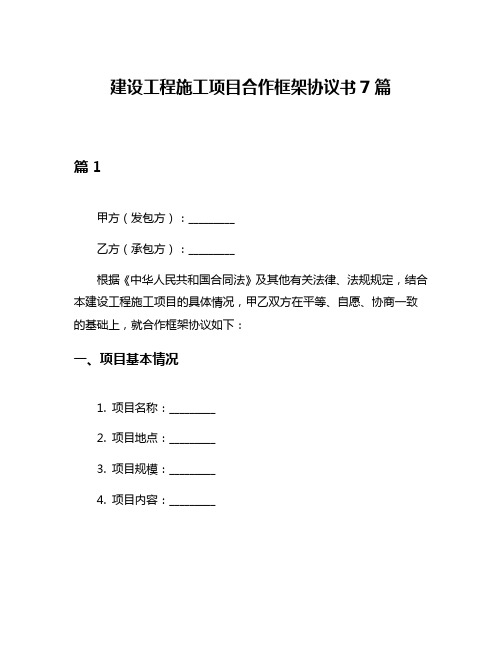 建设工程施工项目合作框架协议书 7 篇

篇 1

甲方（发包方）：________

乙方（承包方）：________

根据《中华人民共和国合同法》及其他有关法律、法规规定，结合本建设工程施工项目的具体情况，甲乙双方在平等、自愿、协商一致的基础上，就合作框架协议如下：

一、项目基本情况

1. 项目名称：________

2. 项目地点：________

3. 项目规模：________

4. 项目内容：________